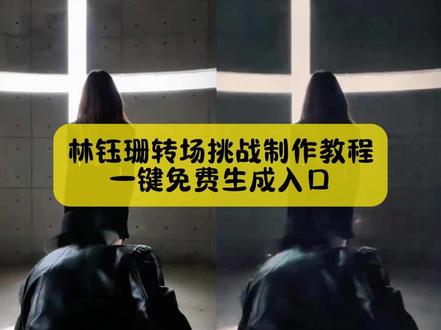 林钰珊转场挑战制作教程
一键免费生成入口